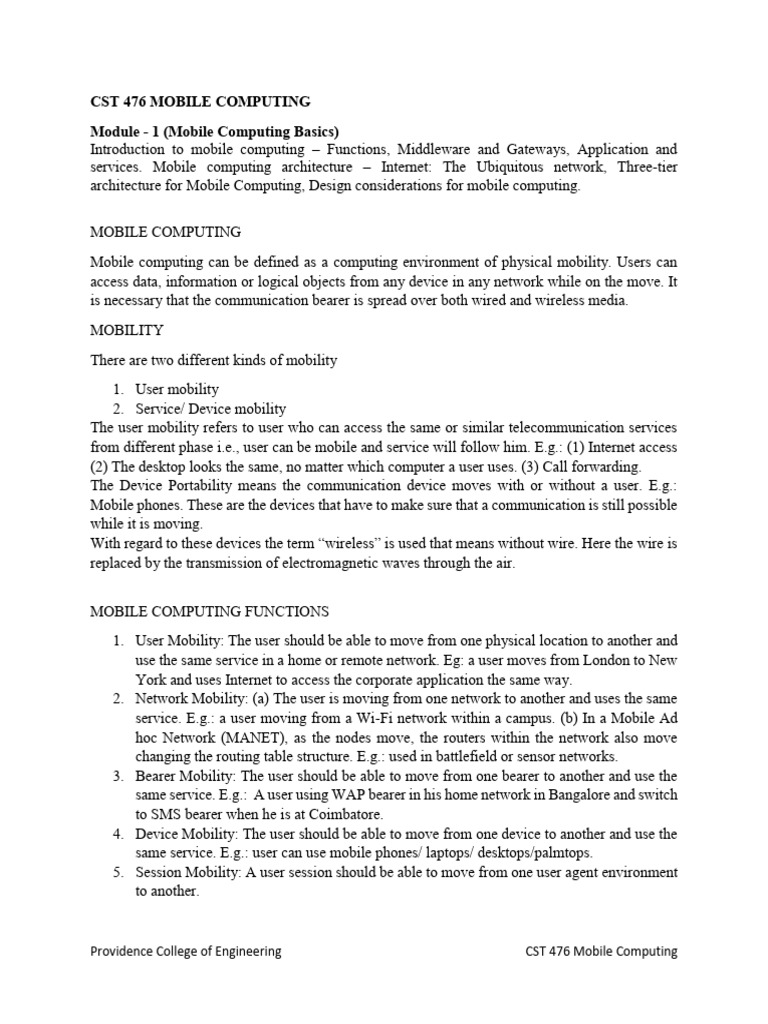 CST 476 MOBILE COMPUTING

Module - 1 (Mobile Computing Basics)
Introduction to mobile computing – Functions, Middleware and Gateways, Application and services. Mobile computing architecture – Internet: The Ubiquitous network, Three-tier architecture for Mobile Computing, Design considerations for mobile computing.

MOBILE COMPUTING

Mobile computing can be defined as a computing environment of physical mobility. Users can access data, information or logical objects from any device in any network while on the move. It is necessary that the communication bearer is spread over both wired and wireless media.

MOBILITY

There are two different kinds of mobility

1. User mobility
2. Service/ Device mobility

The user mobility refers to user who can access the same or similar telecommunication services from different phase i.e., user can be mobile and service will follow him. E.g.: (1) Internet access (2) The desktop looks the same, no matter which computer a user uses. (3) Call forwarding.
The Device Portability means the communication device moves with or without a user. E.g.: Mobile phones. These are the devices that have to make sure that a communication is still possible while it is moving.
With regard to these devices the term "wireless" is used that means without wire. Here the wire is replaced by the transmission of electromagnetic waves through the air.

MOBILE COMPUTING FUNCTIONS

1. User Mobility: The user should be able to move from one physical location to another and use the same service in a home or remote network. Eg: a user moves from London to New York and uses Internet to access the corporate application the same way.
2. Network Mobility: (a) The user is moving from one network to another and uses the same service. E.g.: a user moving from a Wi-Fi network within a campus. (b) In a Mobile Ad hoc Network (MANET), as the nodes move, the routers within the network also move changing the routing table structure. E.g.: used in battlefield or sensor networks.
3. Bearer Mobility: The user should be able to move from one bearer to another and use the same service. E.g.: A user using WAP bearer in his home network in Bangalore and switch to SMS bearer when he is at Coimbatore.
4. Device Mobility: The user should be able to move from one device to another and use the same service. E.g.: user can use mobile phones/ laptops/ desktops/palmtops.
5. Session Mobility: A user session should be able to move from one user agent environment to another.

Providence College of Engineering    CST 476 Mobile Computing